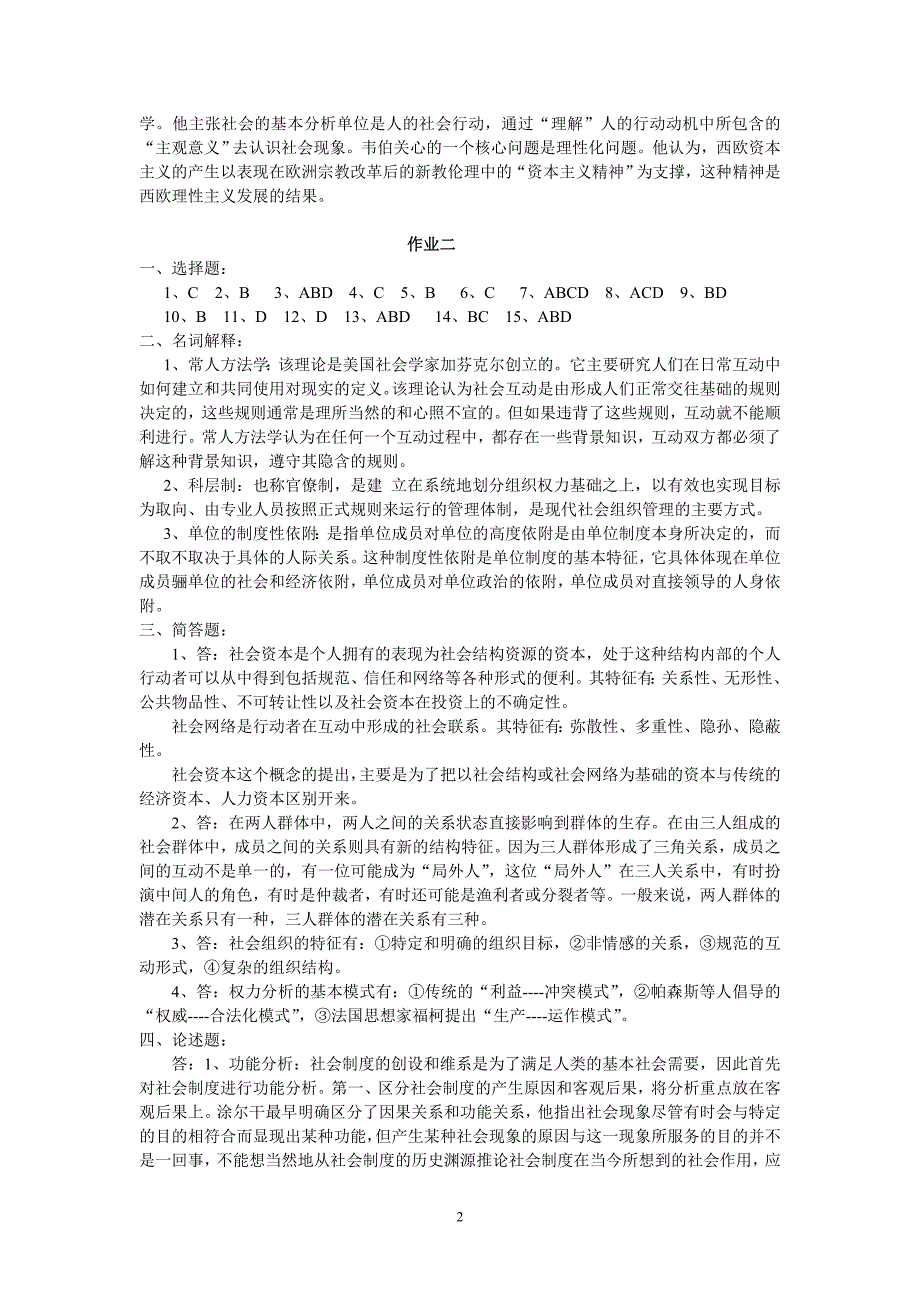 学。他主张社会的基本分析单位是人的社会行动，通过“理解”人的行动动机中所包含的“主观意义”去认识社会现象。韦伯关心的一个核心问题是理性化问题。他认为，西欧资本主义的产生以表现在欧洲宗教改革后的新教伦理中的“资本主义精神”为支撑，这种精神是西欧理性主义发展的结果。

作业二

一、选择题：

1、C　2、B　3、ABD　4、C　5、B　6、C　7、ABCD　8、ACD　9、BD
10、B　11、D　12、D　13、ABD　14、BC　15、ABD

二、名词解释：

1、常人方法学：该理论是美国社会学家加芬克尔创立的。它主要研究人们在日常互动中如何建立和共同使用对现实的定义。该理论认为社会互动是由形成人们正常交往基础的规则决定的，这些规则通常是理所当然的和心照不宣的。但如果违背了这些规则，互动就不能顺利进行。常人方法学认为在任何一个互动过程中，都存在一些背景知识，互动双方都必须了解这种背景知识，遵守其隐含的规则。

2、科层制：也称官僚制，是建 立在系统地划分组织权力基础之上，以有效也实现目标为取向、由专业人员按照正式规则来运行的管理体制，是现代社会组织管理的主要方式。

3、单位的制度性依附：是指单位成员对单位的高度依附是由单位制度本身所决定的，而不取不取决于具体的人际关系。这种制度性依附是单位制度的基本特征，它具体体现在单位成员骊单位的社会和经济依附，单位成员对单位政治的依附，单位成员对直接领导的人身依附。

三、简答题：

1、答：社会资本是个人拥有的表现为社会结构资源的资本，处于这种结构内部的个人行动者可以从中得到包括规范、信任和网络等各种形式的便利。其特征有：关系性、无形性、公共物品性、不可转让性以及社会资本在投资上的不确定性。

社会网络是行动者在互动中形成的社会联系。其特征有：弥散性、多重性、隐孙、隐蔽性。

社会资本这个概念的提出，主要是为了把以社会结构或社会网络为基础的资本与传统的经济资本、人力资本区别开来。

2、答：在两人群体中，两人之间的关系状态直接影响到群体的生存。在由三人组成的社会群体中，成员之间的关系则具有新的结构特征。因为三人群体形成了三角关系，成员之间的互动不是单一的，有一位可能成为“局外人”，这位“局外人”在三人关系中，有时扮演中间人的角色，有时是仲裁者，有时还可能是渔利者或分裂者等。一般来说，两人群体的潜在关系只有一种，三人群体的潜在关系有三种。

3、答：社会组织的特征有：①特定和明确的组织目标，②非情感的关系，③规范的互动形式，④复杂的组织结构。

4、答：权力分析的基本模式有：①传统的“利益----冲突模式”，②帕森斯等人倡导的“权威----合法化模式”，③法国思想家福柯提出“生产----运作模式”。

四、论述题：

答：1、功能分析：社会制度的创设和维系是为了满足人类的基本社会需要，因此首先对社会制度进行功能分析。第一、区分社会制度的产生原因和客观后果，将分析重点放在客观后果上。涂尔干最早明确区分了因果关系和功能关系，他指出社会现象尽管有时会与特定的目的相符合而显现出某种功能，但产生某种社会现象的原因与这一现象所服务的目的并不是一回事，不能想当然地从社会制度的历史渊源推论社会制度在当今所想到的社会作用，应

2